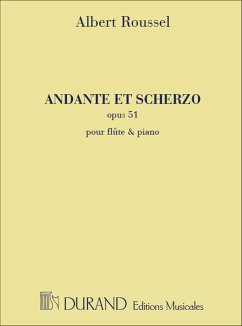 Albert Roussel

ANDANTE ET SCHERZO
opus 51
pour flûte & piano

DURAND Editions Musicales